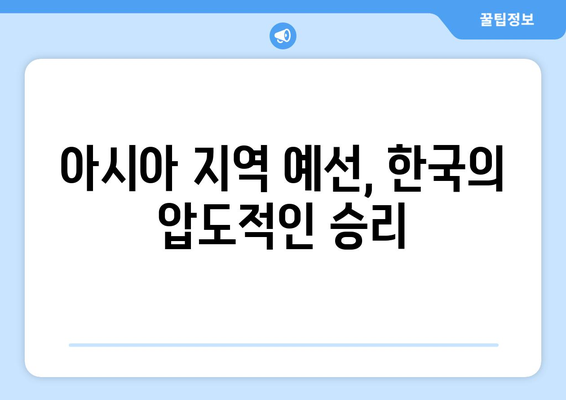 꿀팁정보

아시아 지역 예선, 한국의 압도적인 승리